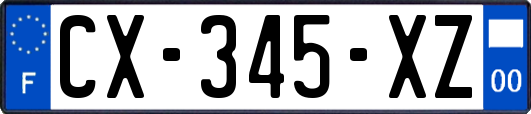 F
CX-345-XZ
00